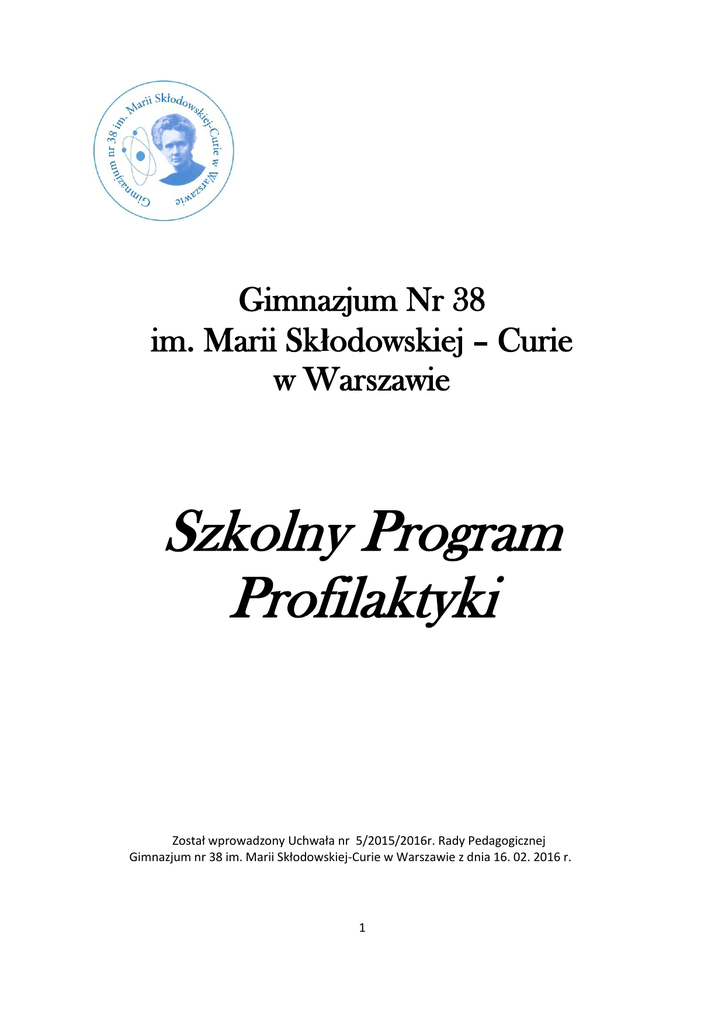 Gimnazjum nr 38 im. Marii Skłodowskiej-Curie w Warszawie

Gimnazjum Nr 38
im. Marii Skłodowskiej – Curie
w Warszawie

Szkolny Program
Profilaktyki

Został wprowadzony Uchwała nr 5/2015/2016r. Rady Pedagogicznej
Gimnazjum nr 38 im. Marii Skłodowskiej-Curie w Warszawie z dnia 16. 02. 2016 r.

1